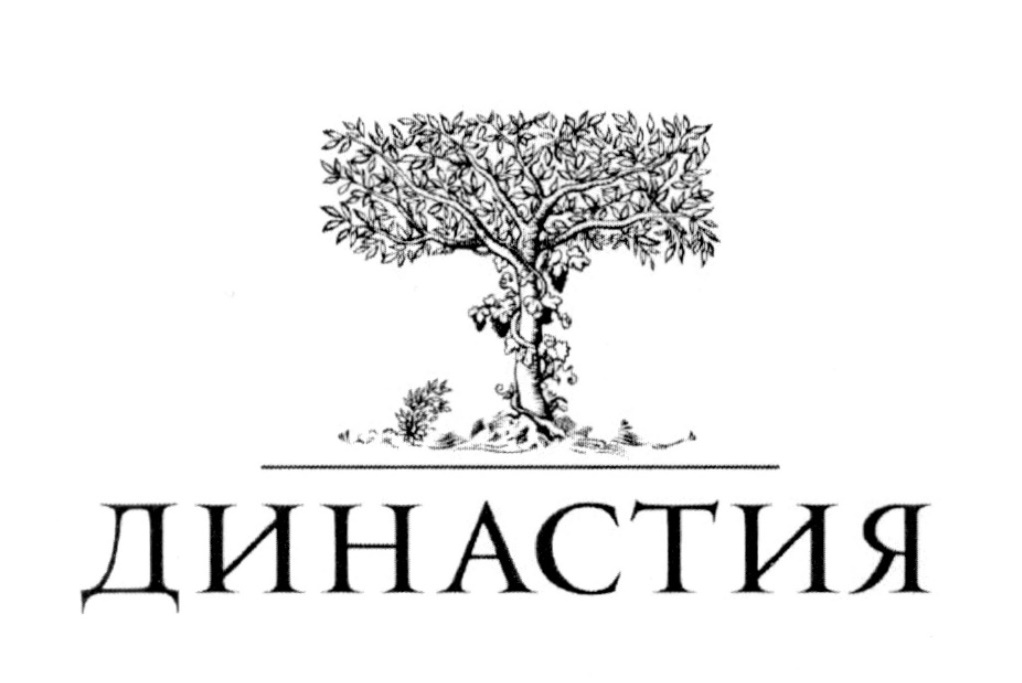 ДИНАСТИЯ